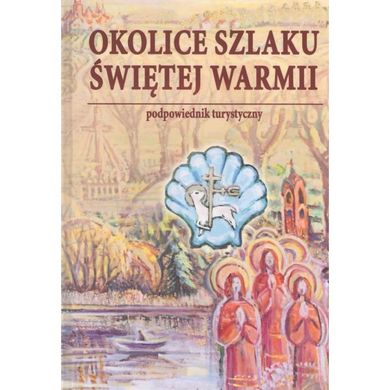 OKOLICE SZLAKU ŚWIĘTEJ WARMII

podpowiednik turystyczny